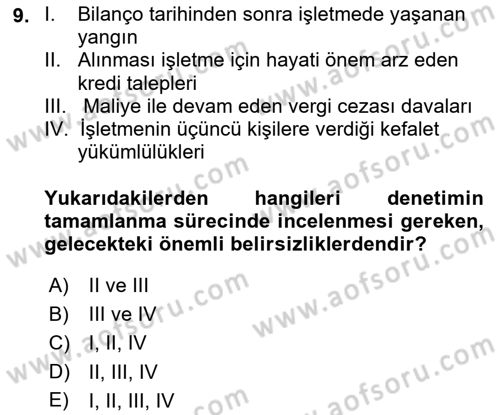 9. I. Bilanço tarihinden sonra işletmede yaşanan yangın
II. Alınması işletme için hayati önem arz eden kredi talepleri
III. Maliye ile devam eden vergi cezası davaları
IV. İşletmenin üçüncü kişilere verdiği kefalet yükümlülükleri

Yukarıdakilerden hangileri denetimin tamamlanma sürecinde incelenmesi gereken, gelecekteki önemli belirsizliklerdendir?

A) II ve III
B) III ve IV
C) I, II, IV
D) II, III, IV
E) I, II, III, IV

www.aofsoru.com